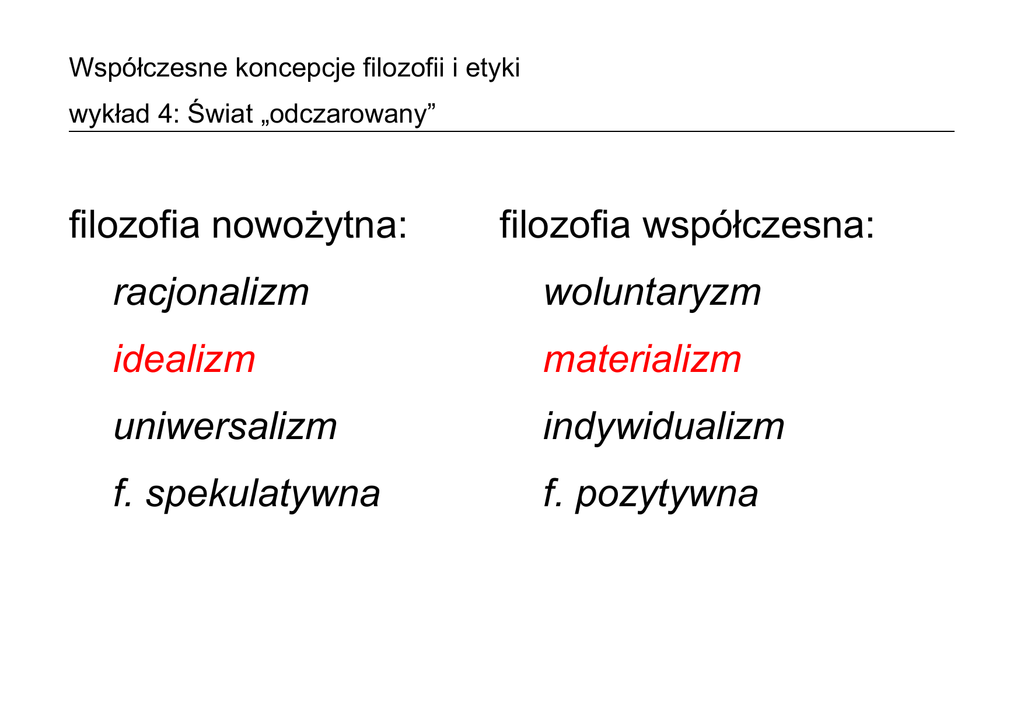 Współczesne koncepcje filozofii i etyki
wykład 4: Świat „odczarowany”

filozofia nowożytna:
racjonalizm
idealizm
uniwersalizm
f. spekulatywna

filozofia współczesna:
woluntaryzm
materializm
indywidualizm
f. pozytywna